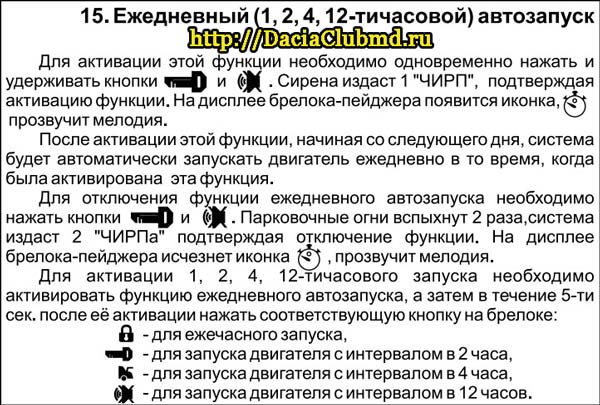 15. Ежедневный (1, 2, 4, 12-тичасовой) автозапуск

http://DaciaClubmd.ru

Для активации этой функции необходимо одновременно нажать и удерживать кнопки и . Сирена издаст 1 "ЧИРП", подтверждая активацию функции. На дисплее брелока-пейджера появится иконка, прозвучит мелодия.

После активации этой функции, начиная со следующего дня, система будет автоматически запускать двигатель ежедневно в то время, когда была активирована эта функция.

Для отключения функции ежедневного автозапуска необходимо нажать кнопки и . Парковочные огни вспыхнут 2 раза,система издаст 2 "ЧИРПа" подтверждая отключение функции. На дисплее брелока-пейджера исчезнет иконка , прозвучит мелодия.

Для активации 1, 2, 4, 12-тичасового запуска необходимо активировать функцию ежедневного автозапуска, а затем в течение 5-ти сек. после её активации нажать соответствующую кнопку на брелоке:

- для ежечасного запуска,
- для запуска двигателя с интервалом в 2 часа,
- для запуска двигателя с интервалом в 4 часа,
- для запуска двигателя с интервалом в 12 часов.